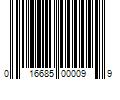 0 16685 00009 9